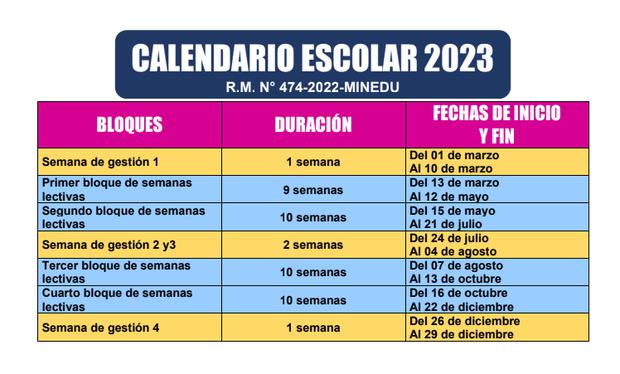 CALENDARIO ESCOLAR 2023
R.M. N° 474-2022-MINEDU

| BLOQUES | DURACIÓN | FECHAS DE INICIO Y FIN |
|---|---|---|
| Semana de gestión 1 | 1 semana | Del 01 de marzo Al 10 de marzo |
| Primer bloque de semanas lectivas | 9 semanas | Del 13 de marzo Al 12 de mayo |
| Segundo bloque de semanas lectivas | 10 semanas | Del 15 de mayo Al 21 de julio |
| Semana de gestión 2 y3 | 2 semanas | Del 24 de julio Al 04 de agosto |
| Tercer bloque de semanas lectivas | 10 semanas | Del 07 de agosto Al 13 de octubre |
| Cuarto bloque de semanas lectivas | 10 semanas | Del 16 de octubre Al 22 de diciembre |
| Semana de gestión 4 | 1 semana | Del 26 de diciembre Al 29 de diciembre |